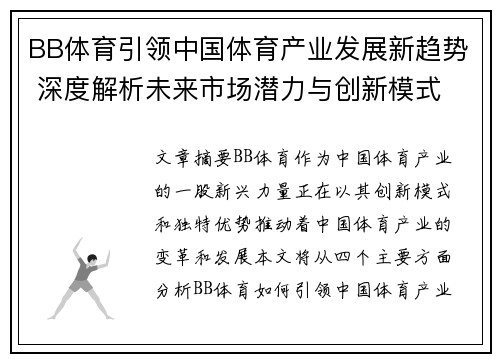 BB体育引领中国体育产业发展新趋势 深度解析未来市场潜力与创新模式

文章摘要BB体育作为中国体育产业的一股新兴力量正在以其创新模式和独特优势推动着中国体育产业的变革和发展本文将从四个主要方面分析BB体育如何引领中国体育产业